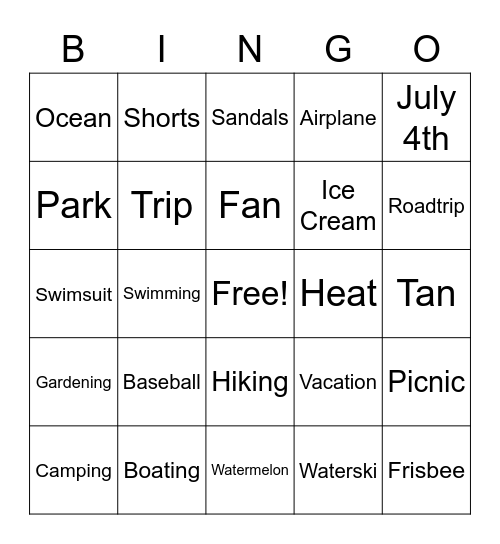 | B | I | N | G | O |
|---|---|---|---|---|
| Ocean | Shorts | Sandals | Airplane | July 4th |
| Park | Trip | Fan | Ice Cream | Roadtrip |
| Swimsuit | Swimming | Free! | Heat | Tan |
| Gardening | Baseball | Hiking | Vacation | Picnic |
| Camping | Boating | Watermelon | Waterski | Frisbee |